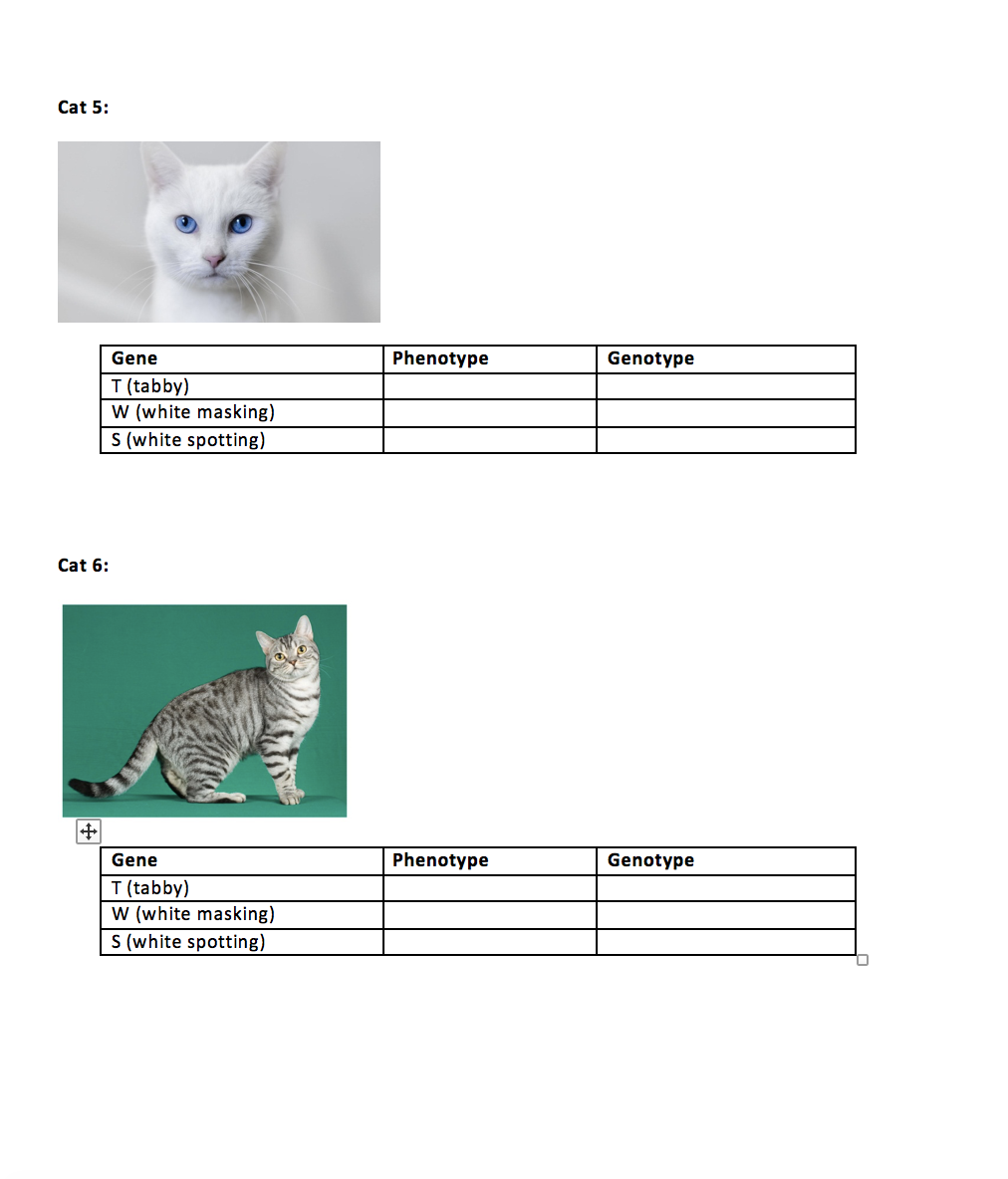 Cat 5:

| Gene | Phenotype | Genotype |
|---|---|---|
| T (tabby) | | |
| W (white masking) | | |
| S (white spotting) | | |

Cat 6:

| Gene | Phenotype | Genotype |
|---|---|---|
| T (tabby) | | |
| W (white masking) | | |
| S (white spotting) | | |